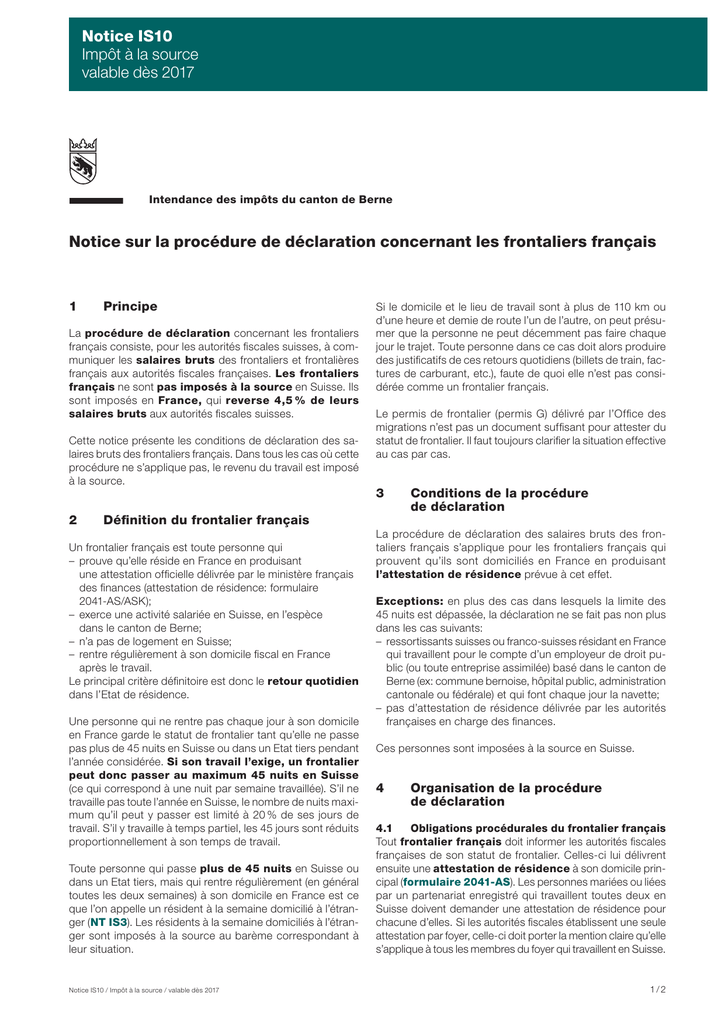 Notice IS10
Impôt à la source
valable dès 2017

Intendance des impôts du canton de Berne

Notice sur la procédure de déclaration concernant les frontaliers français

1 Principe

La procédure de déclaration concernant les frontaliers français consiste, pour les autorités fiscales suisses, à communiquer les salaires bruts des frontaliers et frontalières français aux autorités fiscales françaises. Les frontaliers français ne sont pas imposés à la source en Suisse. Ils sont imposés en France, qui reverse 4,5 % de leurs salaires bruts aux autorités fiscales suisses.

Cette notice présente les conditions de déclaration des salaires bruts des frontaliers français. Dans tous les cas où cette procédure ne s'applique pas, le revenu du travail est imposé à la source.

2 Définition du frontalier français

Un frontalier français est toute personne qui
– prouve qu'elle réside en France en produisant une attestation officielle délivrée par le ministère français des finances (attestation de résidence: formulaire 2041-AS/ASK);
– exerce une activité salariée en Suisse, en l'espèce dans le canton de Berne;
– n'a pas de logement en Suisse;
– rentre régulièrement à son domicile fiscal en France après le travail.
Le principal critère définitoire est donc le retour quotidien dans l'Etat de résidence.

Une personne qui ne rentre pas chaque jour à son domicile en France garde le statut de frontalier tant qu'elle ne passe pas plus de 45 nuits en Suisse ou dans un Etat tiers pendant l'année considérée. Si son travail l'exige, un frontalier peut donc passer au maximum 45 nuits en Suisse (ce qui correspond à une nuit par semaine travaillée). S'il ne travaille pas toute l'année en Suisse, le nombre de nuits maximum qu'il peut y passer est limité à 20 % de ses jours de travail. S'il y travaille à temps partiel, les 45 jours sont réduits proportionnellement à son temps de travail.

Toute personne qui passe plus de 45 nuits en Suisse ou dans un Etat tiers, mais qui rentre régulièrement (en général toutes les deux semaines) à son domicile en France est ce que l'on appelle un résident à la semaine domicilié à l'étranger (NT IS3). Les résidents à la semaine domiciliés à l'étranger sont imposés à la source au barème correspondant à leur situation.

Si le domicile et le lieu de travail sont à plus de 110 km ou d'une heure et demie de route l'un de l'autre, on peut présumer que la personne ne peut décemment pas faire chaque jour le trajet. Toute personne dans ce cas doit alors produire des justificatifs de ces retours quotidiens (billets de train, factures de carburant, etc.), faute de quoi elle n'est pas considérée comme un frontalier français.

Le permis de frontalier (permis G) délivré par l'Office des migrations n'est pas un document suffisant pour attester du statut de frontalier. Il faut toujours clarifier la situation effective au cas par cas.

3 Conditions de la procédure de déclaration

La procédure de déclaration des salaires bruts des frontaliers français s'applique pour les frontaliers français qui prouvent qu'ils sont domiciliés en France en produisant l'attestation de résidence prévue à cet effet.

Exceptions: en plus des cas dans lesquels la limite des 45 nuits est dépassée, la déclaration ne se fait pas non plus dans les cas suivants:
– ressortissants suisses ou franco-suisses résidant en France qui travaillent pour le compte d'un employeur de droit public (ou toute entreprise assimilée) basé dans le canton de Berne (ex: commune bernoise, hôpital public, administration cantonale ou fédérale) et qui font chaque jour la navette;
– pas d'attestation de résidence délivrée par les autorités françaises en charge des finances.

Ces personnes sont imposées à la source en Suisse.

4 Organisation de la procédure de déclaration

4.1 Obligations procédurales du frontalier français
Tout frontalier français doit informer les autorités fiscales françaises de son statut de frontalier. Celles-ci lui délivrent ensuite une attestation de résidence à son domicile principal (formulaire 2041-AS). Les personnes mariées ou liées par un partenariat enregistré qui travaillent toutes deux en Suisse doivent demander une attestation de résidence pour chacune d'elles. Si les autorités fiscales établissent une seule attestation par foyer, celle-ci doit porter la mention claire qu'elle s'applique à tous les membres du foyer qui travaillent en Suisse.

Notice IS10 / Impôt à la source / valable dès 2017 1 / 2